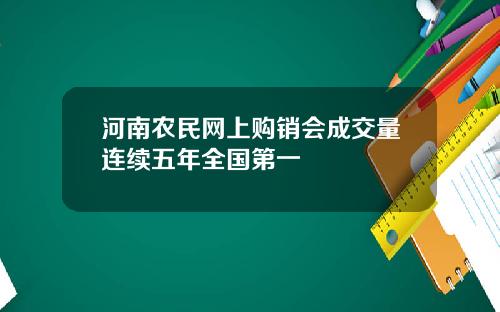 河南农民网上购销会成交量连续五年全国第一